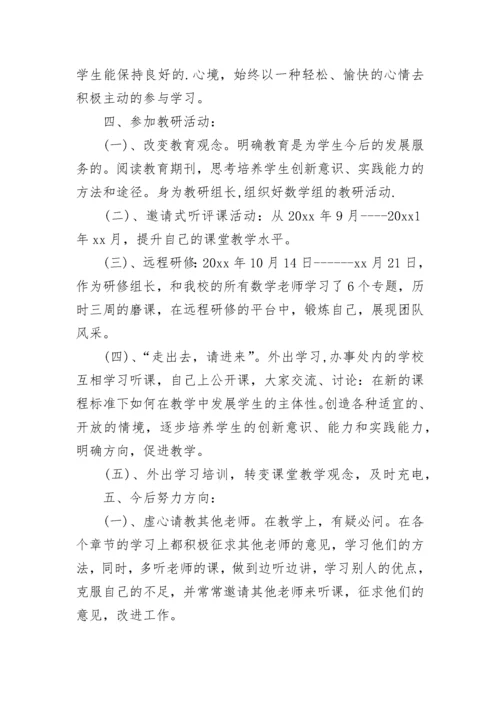 学生能保持良好的.心境，始终以一种轻松、愉快的心情去积极主动的参与学习。

四、参加教研活动：

(一)、改变教育观念。明确教育是为学生今后的发展服务的。阅读教育期刊，思考培养学生创新意识、实践能力的方法和途径。身为教研组长,组织好数学组的教研活动.

(二)、邀请式听评课活动：从 20xx 年 9 月----20xx1 年 xx 月，提升自己的课堂教学水平。

(三)、远程研修:20xx 年 10 月 14 日------xx 月 21 日，作为研修组长，和我校的所有数学老师学习了 6 个专题，历时三周的磨课，在远程研修的平台中，锻炼自己，展现团队风采。

(四)、“走出去，请进来”。外出学习,办事处内的学校互相学习听课，自己上公开课，大家交流、讨论：在新的课程标准下如何在教学中发展学生的主体性。创造各种适宜的、开放的情境，逐步培养学生的创新意识、能力和实践能力，明确方向，促进教学。

(五)、外出学习培训，转变课堂教学观念，及时充电，

五、今后努力方向：

(一)、虚心请教其他老师。在教学上，有疑必问。在各个章节的学习上都积极征求其他老师的意见，学习他们的方法，同时，多听老师的课，做到边听边讲，学习别人的优点，克服自己的不足，并常常邀请其他老师来听课，征求他们的意见，改进工作。